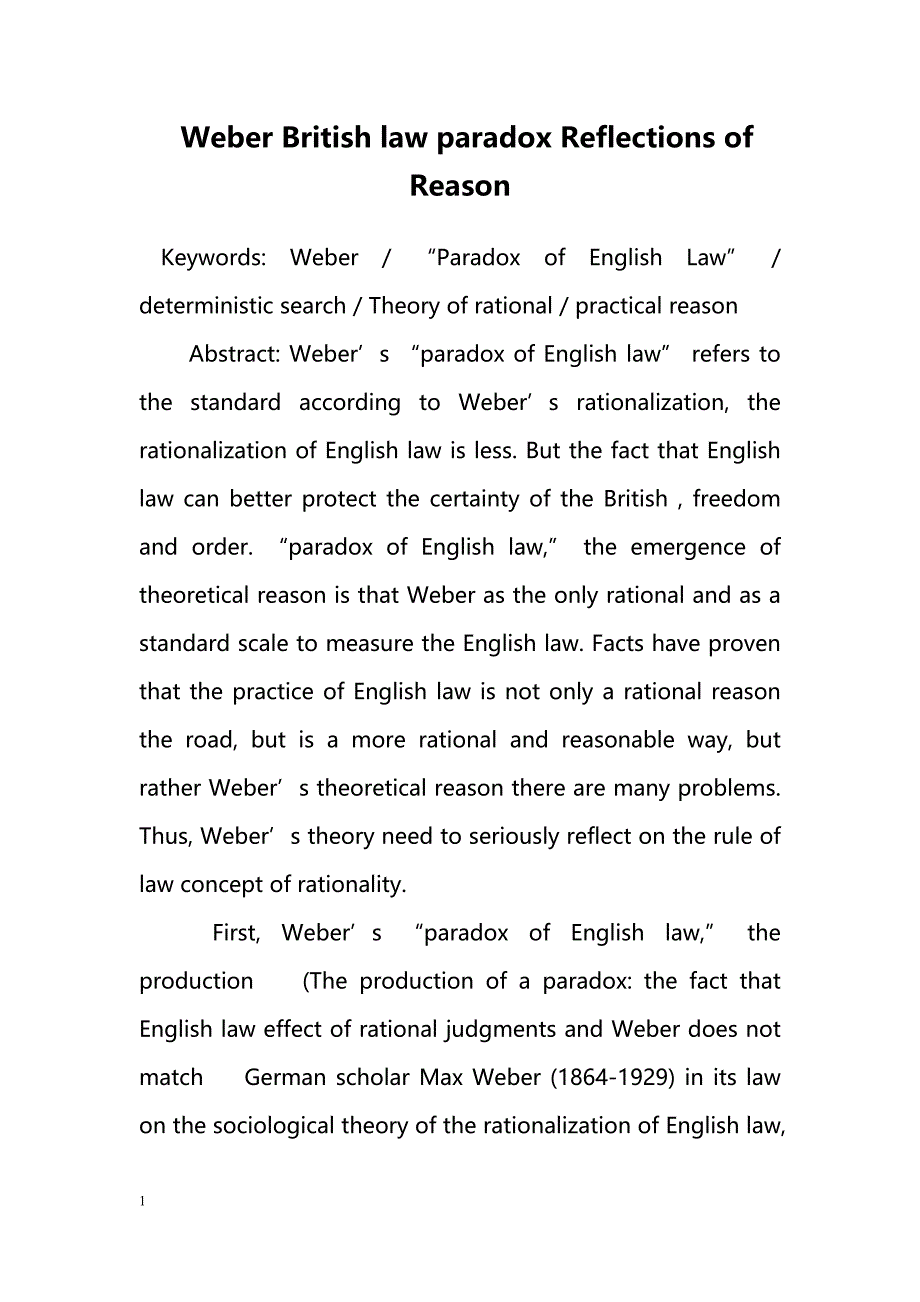 Weber British law paradox Reflections of Reason

Keywords: Weber / “Paradox of English Law” / deterministic search / Theory of rational / practical reason

Abstract: Weber’s “paradox of English law” refers to the standard according to Weber’s rationalization, the rationalization of English law is less. But the fact that English law can better protect the certainty of the British , freedom and order. “paradox of English law,” the emergence of theoretical reason is that Weber as the only rational and as a standard scale to measure the English law. Facts have proven that the practice of English law is not only a rational reason the road, but is a more rational and reasonable way, but rather Weber’s theoretical reason there are many problems. Thus, Weber’s theory need to seriously reflect on the rule of law concept of rationality.

First, Weber’s “paradox of English law,” the production (The production of a paradox: the fact that English law effect of rational judgments and Weber does not match German scholar Max Weber (1864-1929) in its law on the sociological theory of the rationalization of English law,

1